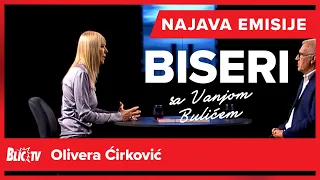 NAJAVA EMISIJE

BISERI

sa Vanjom Bulićem

BLIC TV

Olivera Ćirković